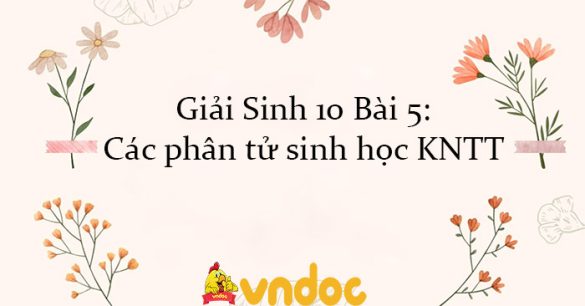 Giải Sinh 10 Bài 5:
Các phân tử sinh học KNTT

vndoc